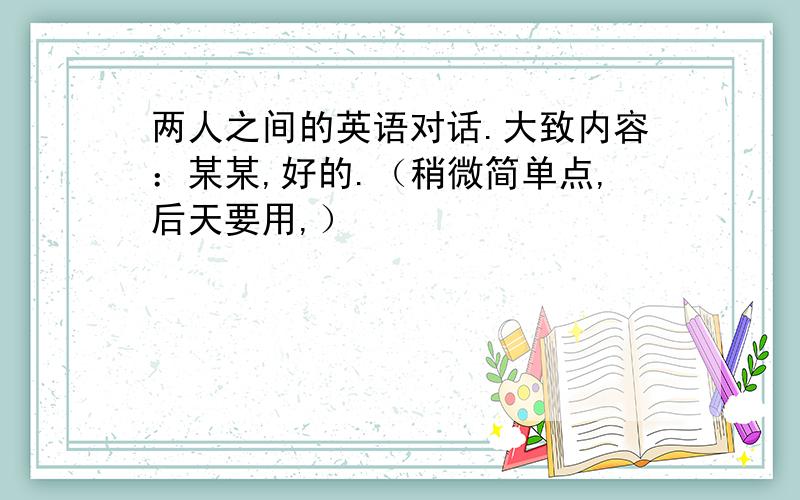 两人之间的英语对话.大致内容：某某,好的.（稍微简单点,后天要用,）